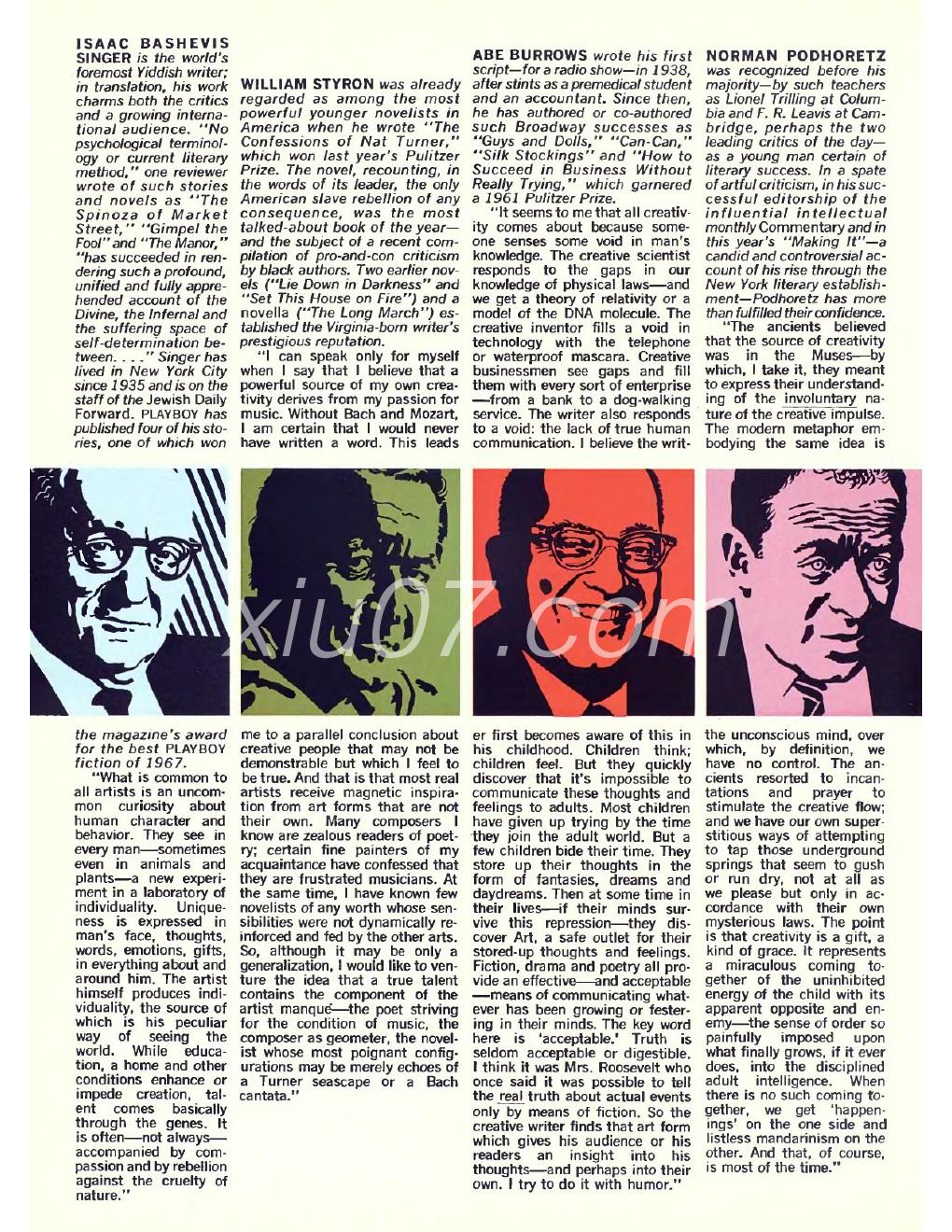 ISAAC BASHEVIS SINGER is the world's foremost Yiddish writer; in translation, his work charms both the critics and a growing international audience. "No psychological terminology or current literary method," one reviewer wrote of such stories and novels as "The Spinoza of Market Street," "Gimpel the Fool" and "The Manor," "has succeeded in rendering such a profound, unified and fully apprehended account of the Divine, the Infernal and the suffering space of self-determination between. . . ." Singer has lived in New York City since 1935 and is on the staff of the Jewish Daily Forward. PLAYBOY has published four of his stories, one of which won the magazine's award for the best PLAYBOY fiction of 1967.

"What is common to all artists is an uncommon curiosity about human character and behavior. They see in every man—sometimes even in animals and plants—a new experiment in a laboratory of individuality. Uniqueness is expressed in man's face, thoughts, words, emotions, gifts, in everything about and around him. The artist himself produces individuality, the source of which is his peculiar way of seeing the world. While education, a home and other conditions enhance or impede creation, talent comes basically through the genes. It is often—not always—accompanied by compassion and by rebellion against the cruelty of nature."

WILLIAM STYRON was already regarded as among the most powerful younger novelists in America when he wrote "The Confessions of Nat Turner," which won last year's Pulitzer Prize. The novel, recounting, in the words of its leader, the only American slave rebellion of any consequence, was the most talked-about book of the year—and the subject of a recent compilation of pro-and-con criticism by black authors. Two earlier novels ("Lie Down in Darkness" and "Set This House on Fire") and a novella ("The Long March") established the Virginia-born writer's prestigious reputation.

"I can speak only for myself when I say that I believe that a powerful source of my own creativity derives from my passion for music. Without Bach and Mozart, I am certain that I would never have written a word. This leads me to a parallel conclusion about creative people that may not be demonstrable but which I feel to be true. And that is that most real artists receive magnetic inspiration from art forms that are not their own. Many composers I know are zealous readers of poetry; certain fine painters of my acquaintance have confessed that they are frustrated musicians. At the same time, I have known few novelists of any worth whose sensibilities were not dynamically reinforced and fed by the other arts. So, although it may be only a generalization, I would like to venture the idea that a true talent contains the component of the artist manqué—the poet striving for the condition of music, the composer as geometer, the novelist whose most poignant configurations may be merely echoes of a Turner seascape or a Bach cantata."

ABE BURROWS wrote his first script—for a radio show—in 1938, after stints as a premedical student and an accountant. Since then, he has authored or co-authored such Broadway successes as "Guys and Dolls," "Can-Can," "Silk Stockings" and "How to Succeed in Business Without Really Trying," which garnered a 1961 Pulitzer Prize.

"It seems to me that all creativity comes about because someone senses some void in man's knowledge. The creative scientist responds to the gaps in our knowledge of physical laws—and we get a theory of relativity or a model of the DNA molecule. The creative inventor fills a void in technology with the telephone or waterproof mascara. Creative businessmen see gaps and fill them with every sort of enterprise—from a bank to a dog-walking service. The writer also responds to a void: the lack of true human communication. I believe the writer first becomes aware of this in his childhood. Children think; children feel. But they quickly discover that it's impossible to communicate these thoughts and feelings to adults. Most children have given up trying by the time they join the adult world. But a few children bide their time. They store up their thoughts in the form of fantasies, dreams and daydreams. Then at some time in their lives—if their minds survive this repression—they discover Art, a safe outlet for their stored-up thoughts and feelings. Fiction, drama and poetry all provide an effective—and acceptable—means of communicating whatever has been growing or festering in their minds. The key word here is 'acceptable.' Truth is seldom acceptable or digestible. I think it was Mrs. Roosevelt who once said it was possible to tell the real truth about actual events only by means of fiction. So the creative writer finds that art form which gives his audience or his readers an insight into his thoughts—and perhaps into their own. I try to do it with humor."

NORMAN PODHORETZ was recognized before his majority—by such teachers as Lionel Trilling at Columbia and F. R. Leavis at Cambridge, perhaps the two leading critics of the day—as a young man certain of literary success. In a spate of artful criticism, in his successful editorship of the influential intellectual monthly Commentary and in this year's "Making It"—a candid and controversial account of his rise through the New York literary establishment—Podhoretz has more than fulfilled their confidence.

"The ancients believed that the source of creativity was in the Muses—by which, I take it, they meant to express their understanding of the involuntary nature of the creative impulse. The modern metaphor embodying the same idea is the unconscious mind, over which, by definition, we have no control. The ancients resorted to incantations and prayer to stimulate the creative flow; and we have our own superstitious ways of attempting to tap those underground springs that seem to gush or run dry, not at all as we please but only in accordance with their own mysterious laws. The point is that creativity is a gift, a kind of grace. It represents a miraculous coming together of the uninhibited energy of the child with its apparent opposite and enemy—the sense of order so painfully imposed upon what finally grows, if it ever does, into the disciplined adult intelligence. When there is no such coming together, we get 'happenings' on the one side and listless mandarinism on the other. And that, of course, is most of the time."

xiu07.com